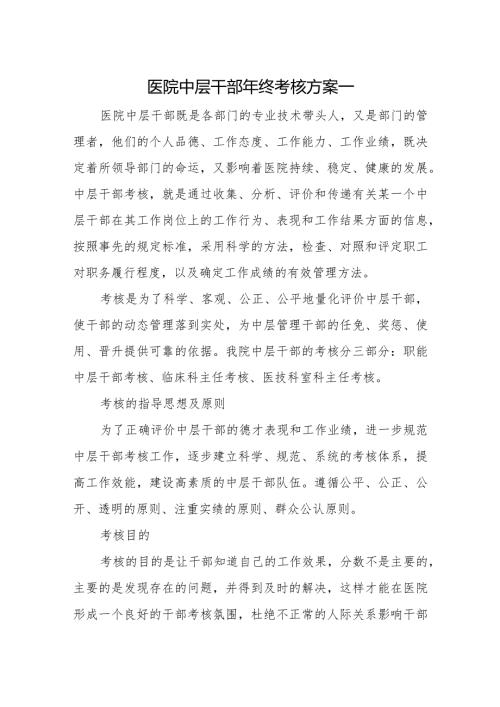 医院中层干部年终考核方案一

医院中层干部既是各部门的专业技术带头人，又是部门的管理者，他们的个人品德、工作态度、工作能力、工作业绩，既决定着所领导部门的命运，又影响着医院持续、稳定、健康的发展。中层干部考核，就是通过收集、分析、评价和传递有关某一个中层干部在其工作岗位上的工作行为、表现和工作结果方面的信息，按照事先的规定标准，采用科学的方法，检查、对照和评定职工对职务履行程度，以及确定工作成绩的有效管理方法。

考核是为了科学、客观、公正、公平地量化评价中层干部，使干部的动态管理落到实处，为中层管理干部的任免、奖惩、使用、晋升提供可靠的依据。我院中层干部的考核分三部分：职能中层干部考核、临床科主任考核、医技科室科主任考核。

考核的指导思想及原则

为了正确评价中层干部的德才表现和工作业绩，进一步规范中层干部考核工作，逐步建立科学、规范、系统的考核体系，提高工作效能，建设高素质的中层干部队伍。遵循公平、公正、公开、透明的原则、注重实绩的原则、群众公认原则。

考核目的

考核的目的是让干部知道自己的工作效果，分数不是主要的，主要的是发现存在的问题，并得到及时的解决，这样才能在医院形成一个良好的干部考核氛围，杜绝不正常的人际关系影响干部